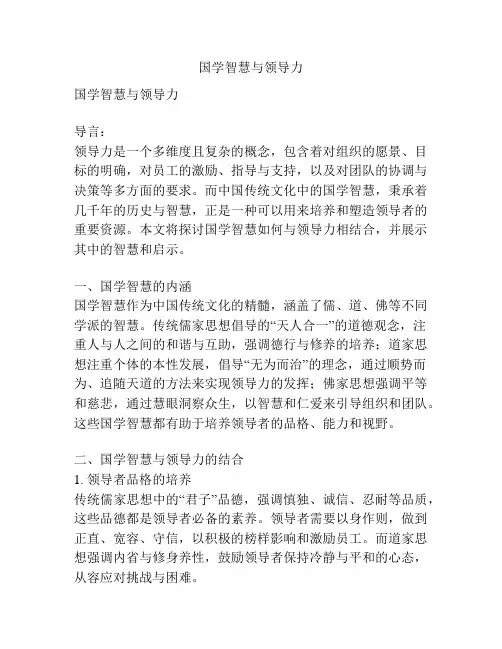 国学智慧与领导力

国学智慧与领导力

导言：
领导力是一个多维度且复杂的概念，包含着对组织的愿景、目标的明确，对员工的激励、指导与支持，以及对团队的协调与决策等多方面的要求。而中国传统文化中的国学智慧，秉承着几千年的历史与智慧，正是一种可以用来培养和塑造领导者的重要资源。本文将探讨国学智慧如何与领导力相结合，并展示其中的智慧和启示。

一、国学智慧的内涵
国学智慧作为中国传统文化的精髓，涵盖了儒、道、佛等不同学派的智慧。传统儒家思想倡导的“天人合一”的道德观念，注重人与人之间的和谐与互助，强调德行与修养的培养；道家思想注重个体的本性发展，倡导“无为而治”的理念，通过顺势而为、追随天道的方法来实现领导力的发挥；佛家思想强调平等和慈悲，通过慧眼洞察众生，以智慧和仁爱来引导组织和团队。这些国学智慧都有助于培养领导者的品格、能力和视野。

二、国学智慧与领导力的结合
1. 领导者品格的培养
传统儒家思想中的“君子”品德，强调慎独、诚信、忍耐等品质，这些品德都是领导者必备的素养。领导者需要以身作则，做到正直、宽容、守信，以积极的榜样影响和激励员工。而道家思想强调内省与修身养性，鼓励领导者保持冷静与平和的心态，从容应对挑战与困难。